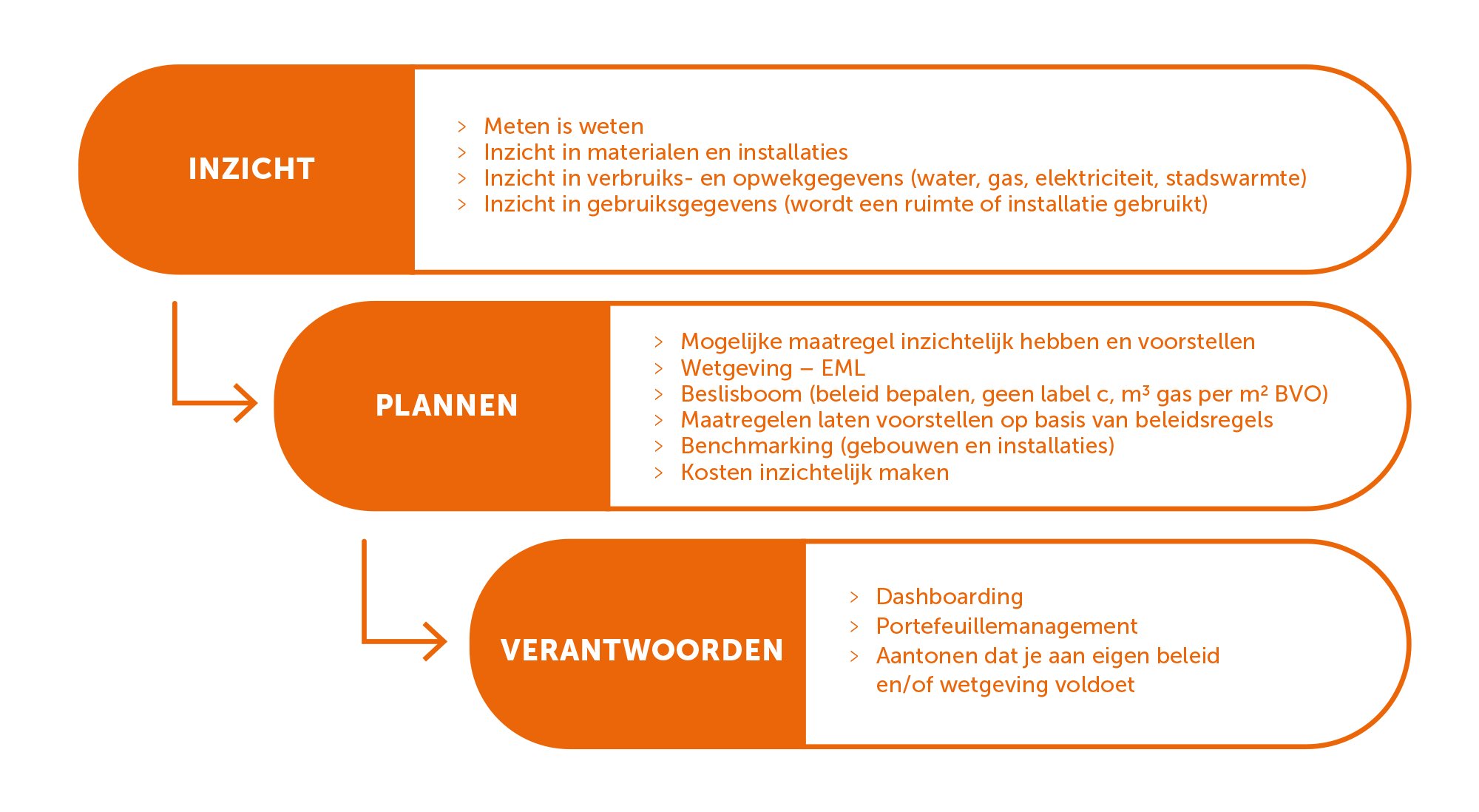 INZICHT

> Meten is weten
> Inzicht in materialen en installaties
> Inzicht in verbruiks- en opwekgegevens (water, gas, elektriciteit, stadswarmte)
> Inzicht in gebruiksgegevens (wordt een ruimte of installatie gebruikt)

PLANNEN

> Mogelijke maatregel inzichtelijk hebben en voorstellen
> Wetgeving – EML
> Beslisboom (beleid bepalen, geen label c, $m^3$ gas per $m^2$ BVO)
> Maatregelen laten voorstellen op basis van beleidsregels
> Benchmarking (gebouwen en installaties)
> Kosten inzichtelijk maken

VERANTWOORDEN

> Dashboarding
> Portefeuillemanagement
> Aantonen dat je aan eigen beleid en/of wetgeving voldoet